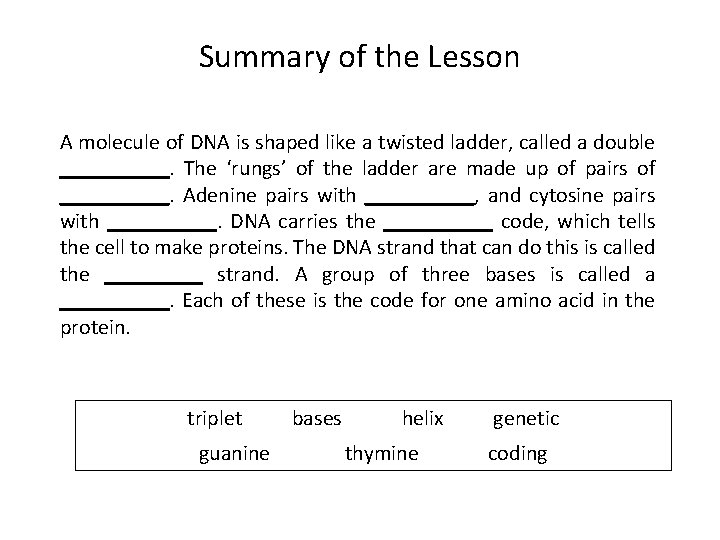 Summary of the Lesson

A molecule of DNA is shaped like a twisted ladder, called a double __________. The ‘rungs’ of the ladder are made up of pairs of __________. Adenine pairs with __________, and cytosine pairs with __________. DNA carries the __________ code, which tells the cell to make proteins. The DNA strand that can do this is called the _________ strand. A group of three bases is called a __________. Each of these is the code for one amino acid in the protein.

triplet bases helix genetic
guanine thymine coding